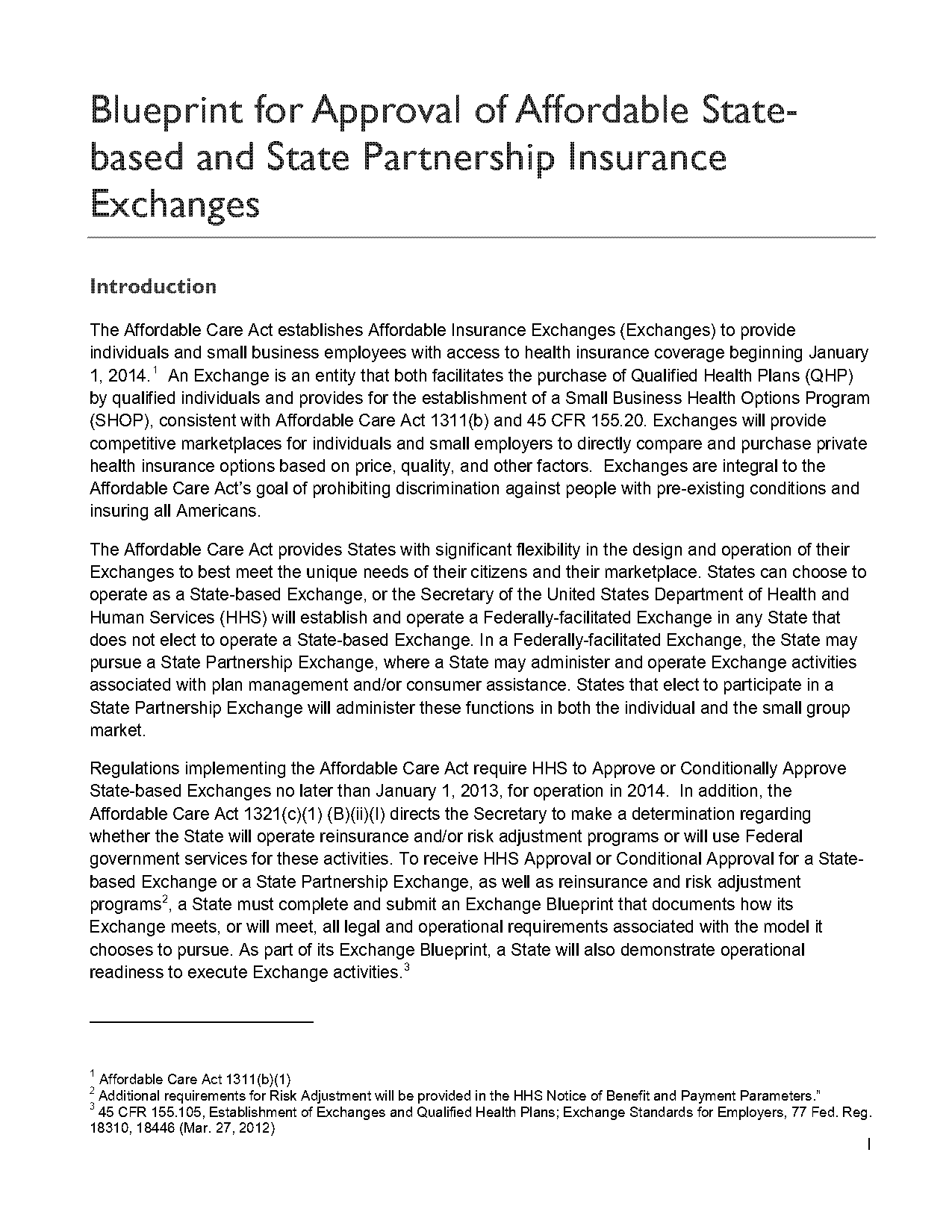 Blueprint for Approval of Affordable State-based and State Partnership Insurance Exchanges

Introduction

The Affordable Care Act establishes Affordable Insurance Exchanges (Exchanges) to provide individuals and small business employees with access to health insurance coverage beginning January 1, 2014.$^1$ An Exchange is an entity that both facilitates the purchase of Qualified Health Plans (QHP) by qualified individuals and provides for the establishment of a Small Business Health Options Program (SHOP), consistent with Affordable Care Act 1311(b) and 45 CFR 155.20. Exchanges will provide competitive marketplaces for individuals and small employers to directly compare and purchase private health insurance options based on price, quality, and other factors. Exchanges are integral to the Affordable Care Act's goal of prohibiting discrimination against people with pre-existing conditions and insuring all Americans.

The Affordable Care Act provides States with significant flexibility in the design and operation of their Exchanges to best meet the unique needs of their citizens and their marketplace. States can choose to operate as a State-based Exchange, or the Secretary of the United States Department of Health and Human Services (HHS) will establish and operate a Federally-facilitated Exchange in any State that does not elect to operate a State-based Exchange. In a Federally-facilitated Exchange, the State may pursue a State Partnership Exchange, where a State may administer and operate Exchange activities associated with plan management and/or consumer assistance. States that elect to participate in a State Partnership Exchange will administer these functions in both the individual and the small group market.

Regulations implementing the Affordable Care Act require HHS to Approve or Conditionally Approve State-based Exchanges no later than January 1, 2013, for operation in 2014. In addition, the Affordable Care Act 1321(c)(1) (B)(ii)(I) directs the Secretary to make a determination regarding whether the State will operate reinsurance and/or risk adjustment programs or will use Federal government services for these activities. To receive HHS Approval or Conditional Approval for a State-based Exchange or a State Partnership Exchange, as well as reinsurance and risk adjustment programs$^2$, a State must complete and submit an Exchange Blueprint that documents how its Exchange meets, or will meet, all legal and operational requirements associated with the model it chooses to pursue. As part of its Exchange Blueprint, a State will also demonstrate operational readiness to execute Exchange activities.$^3$

$^1$ Affordable Care Act 1311(b)(1)
$^2$ Additional requirements for Risk Adjustment will be provided in the HHS Notice of Benefit and Payment Parameters."
$^3$ 45 CFR 155.105, Establishment of Exchanges and Qualified Health Plans; Exchange Standards for Employers, 77 Fed. Reg. 18310, 18446 (Mar. 27, 2012)

1